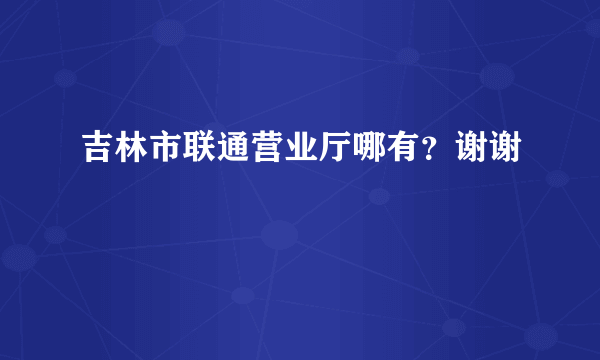 吉林市联通营业厅哪有？谢谢